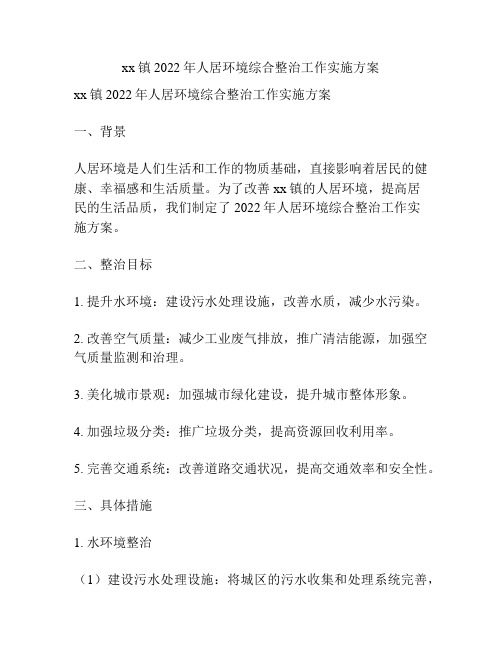 xx 镇 2022 年人居环境综合整治工作实施方案

xx 镇 2022 年人居环境综合整治工作实施方案

一、背景

人居环境是人们生活和工作的物质基础，直接影响着居民的健康、幸福感和生活质量。为了改善 xx 镇的人居环境，提高居民的生活品质，我们制定了 2022 年人居环境综合整治工作实施方案。

二、整治目标

1. 提升水环境：建设污水处理设施，改善水质，减少水污染。

2. 改善空气质量：减少工业废气排放，推广清洁能源，加强空气质量监测和治理。

3. 美化城市景观：加强城市绿化建设，提升城市整体形象。

4. 加强垃圾分类：推广垃圾分类，提高资源回收利用率。

5. 完善交通系统：改善道路交通状况，提高交通效率和安全性。

三、具体措施

1. 水环境整治

（1）建设污水处理设施：将城区的污水收集和处理系统完善，